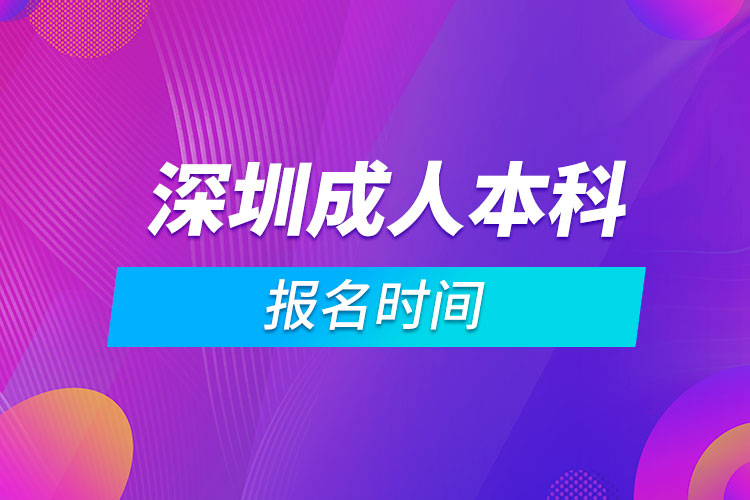 深圳成人本科

报名时间